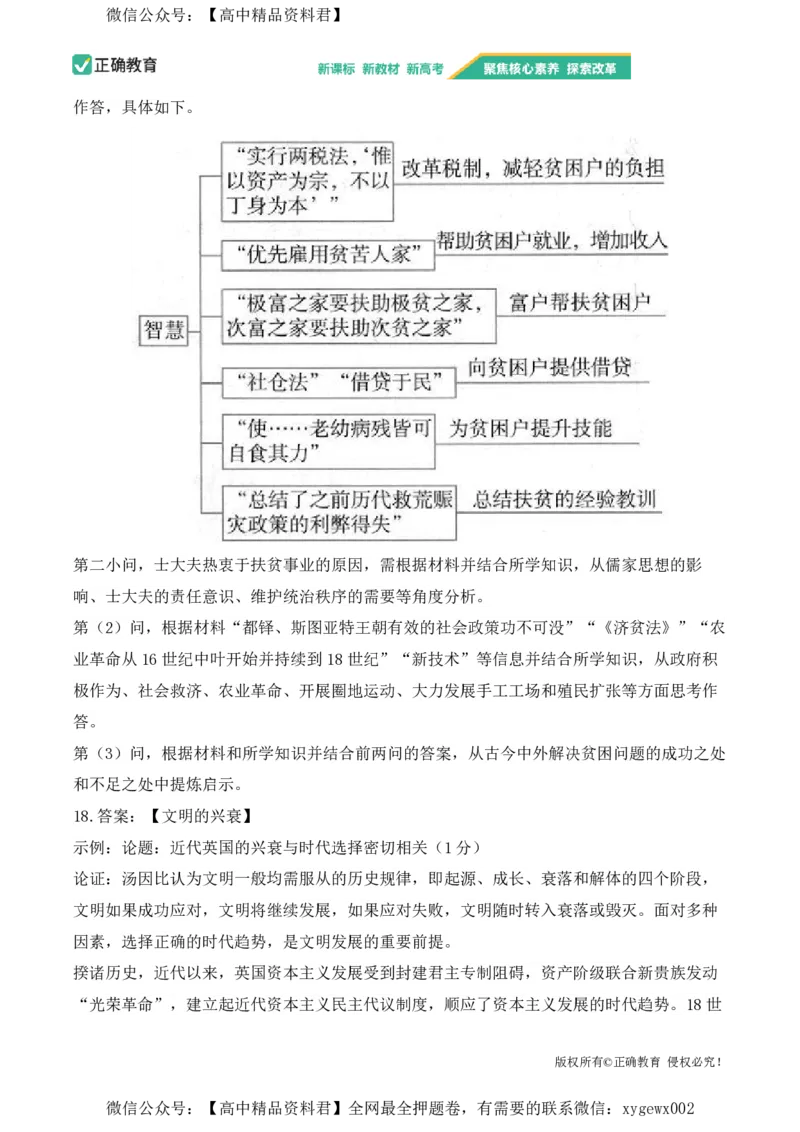 微信公众号：【高中精品资料君】

正确教育

新课标 新教材 新高考 聚焦核心素养 探索改革

作答，具体如下。

智慧

“实行两税法，‘惟以资产为宗，不以丁身为本’” 改革税制，减轻贫困户的负担

“优先雇用贫苦人家” 帮助贫困户就业，增加收入

“极富之家要扶助极贫之家，次富之家要扶助次贫之家” 富户帮扶贫困户

“社仓法”“借贷于民” 向贫困户提供借贷

“使……老幼病残皆可自食其力” 为贫困户提升技能

“总结了之前历代救荒赈灾政策的利弊得失” 总结扶贫的经验教训

第二小问，士大夫热衷于扶贫事业的原因，需根据材料并结合所学知识，从儒家思想的影响、士大夫的责任意识、维护统治秩序的需要等角度分析。

第（2）问，根据材料“都铎、斯图亚特王朝有效的社会政策功不可没”“《济贫法》”“农业革命从16世纪中叶开始并持续到18世纪”“新技术”等信息并结合所学知识，从政府积极作为、社会救济、农业革命、开展圈地运动、大力发展手工工场和殖民扩张等方面思考作答。

第（3）问，根据材料和所学知识并结合前两问的答案，从古今中外解决贫困问题的成功之处和不足之处中提炼启示。

18.答案：【文明的兴衰】

示例：论题：近代英国的兴衰与时代选择密切相关（1分）

论证：汤因比认为文明一般均需服从的历史规律，即起源、成长、衰落和解体的四个阶段，文明如果成功应对，文明将继续发展，如果应对失败，文明随时转入衰落或毁灭。面对多种因素，选择正确的时代趋势，是文明发展的重要前提。

揆诸历史，近代以来，英国资本主义发展受到封建君主专制阻碍，资产阶级联合新贵族发动“光荣革命”，建立起近代资本主义民主代议制度，顺应了资本主义发展的时代趋势。18世

版权所有©正确教育 侵权必究！

微信公众号：【高中精品资料君】全网最全押题卷，有需要的联系微信：xygewx002